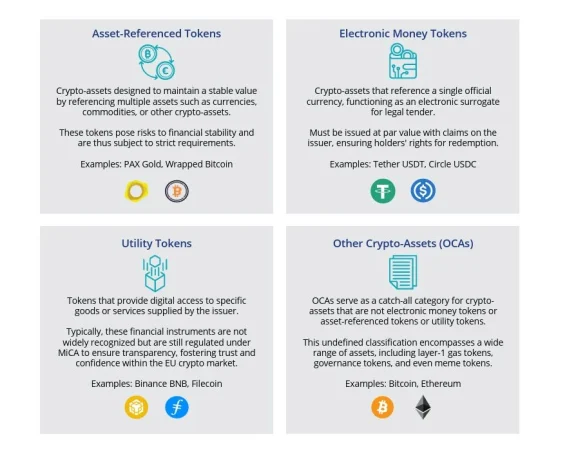 Asset-Referenced Tokens

Crypto-assets designed to maintain a stable value by referencing multiple assets such as currencies, commodities, or other crypto-assets.

These tokens pose risks to financial stability and are thus subject to strict requirements.

Examples: PAX Gold, Wrapped Bitcoin

Electronic Money Tokens

Crypto-assets that reference a single official currency, functioning as an electronic surrogate for legal tender.

Must be issued at par value with claims on the issuer, ensuring holders' rights for redemption.

Examples: Tether USDT, Circle USDC

Utility Tokens

Tokens that provide digital access to specific goods or services supplied by the issuer.

Typically, these financial instruments are not widely recognized but are still regulated under MiCA to ensure transparency, fostering trust and confidence within the EU crypto market.

Examples: Binance BNB, Filecoin

Other Crypto-Assets (OCAs)

OCAs serve as a catch-all category for crypto-assets that are not electronic money tokens or asset-referenced tokens or utility tokens.

This undefined classification encompasses a wide range of assets, including layer-1 gas tokens, governance tokens, and even meme tokens.

Examples: Bitcoin, Ethereum